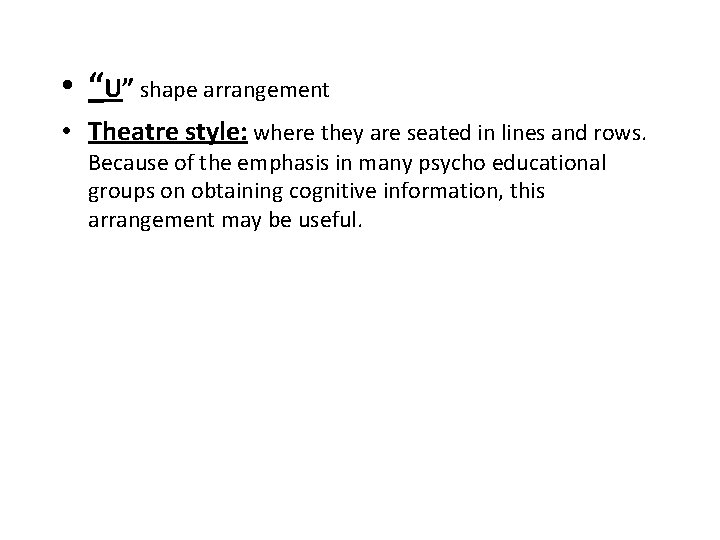 • "U" shape arrangement

• Theatre style: where they are seated in lines and rows. Because of the emphasis in many psycho educational groups on obtaining cognitive information, this arrangement may be useful.